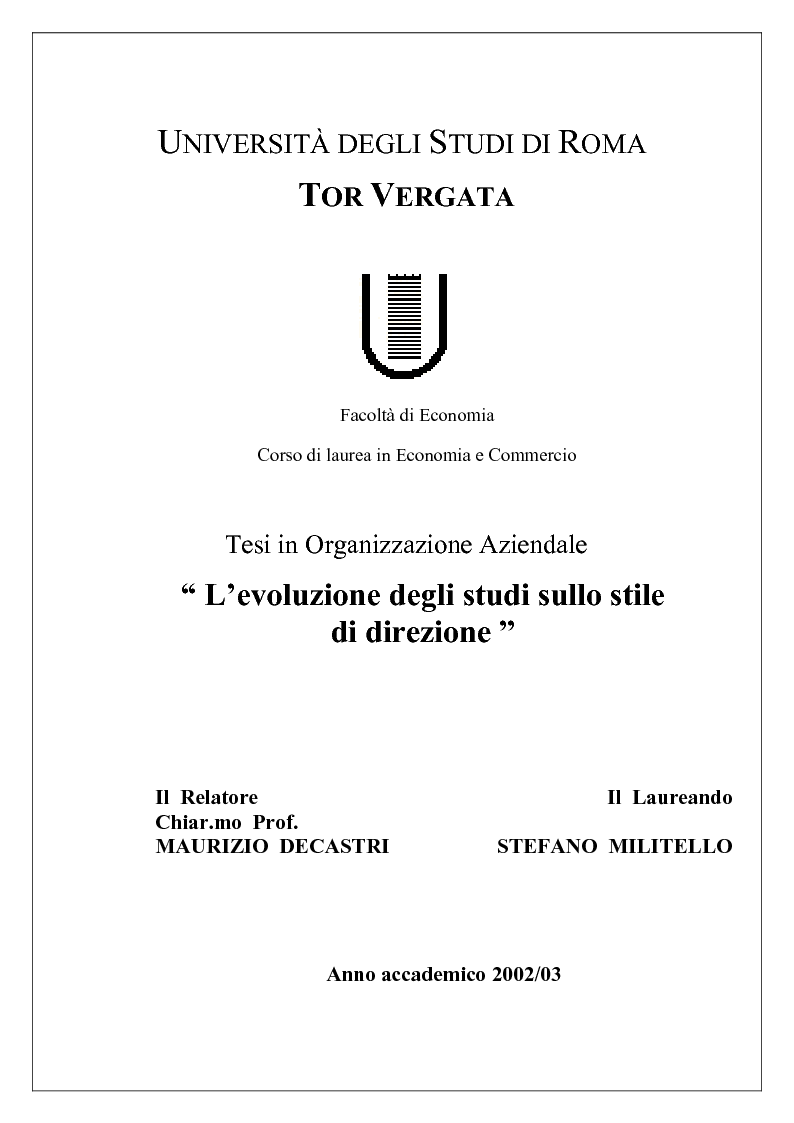 UNIVERSITÀ DEGLI STUDI DI ROMA

TOR VERGATA

Facoltà di Economia

Corso di laurea in Economia e Commercio

Tesi in Organizzazione Aziendale

“ L’evoluzione degli studi sullo stile di direzione ”

Il Relatore
Chiar.mo Prof.
MAURIZIO DECASTRI

Il Laureando
STEFANO MILITELLO

Anno accademico 2002/03